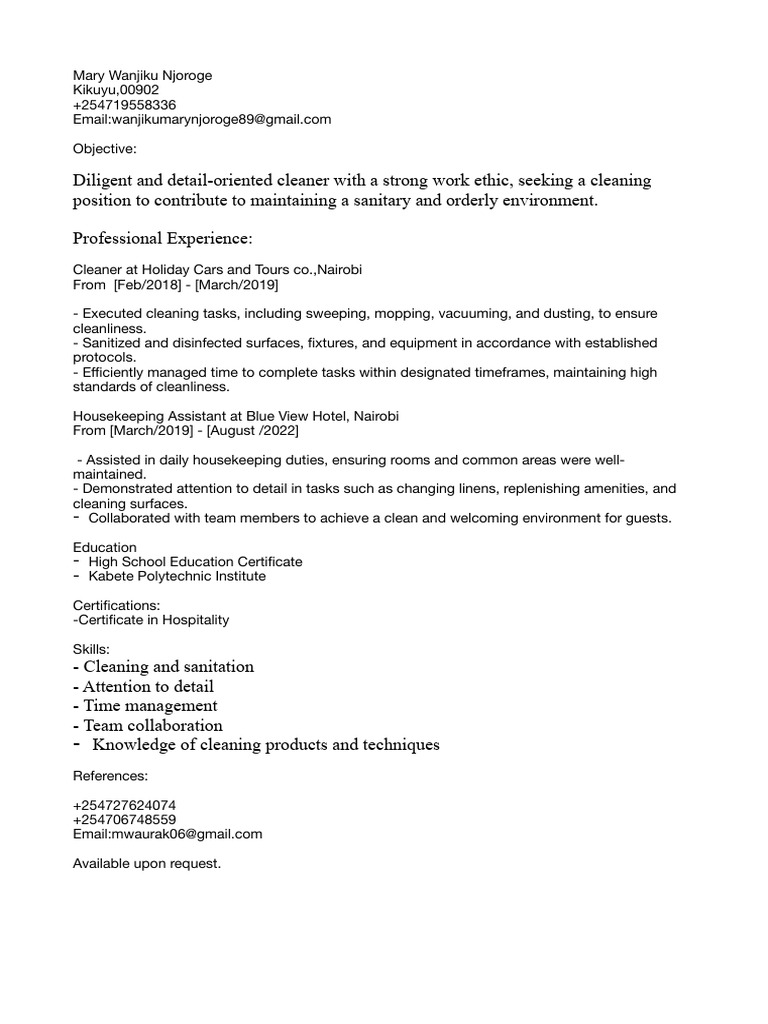 Mary Wanjiku Njoroge
Kikuyu,00902
+254719558336
Email:wanjikumarynjoroge89@gmail.com

Objective:

Diligent and detail-oriented cleaner with a strong work ethic, seeking a cleaning position to contribute to maintaining a sanitary and orderly environment.

Professional Experience:

Cleaner at Holiday Cars and Tours co.,Nairobi
From [Feb/2018] - [March/2019]

- Executed cleaning tasks, including sweeping, mopping, vacuuming, and dusting, to ensure cleanliness.
- Sanitized and disinfected surfaces, fixtures, and equipment in accordance with established protocols.
- Efficiently managed time to complete tasks within designated timeframes, maintaining high standards of cleanliness.

Housekeeping Assistant at Blue View Hotel, Nairobi
From [March/2019] - [August /2022]

- Assisted in daily housekeeping duties, ensuring rooms and common areas were well-maintained.
- Demonstrated attention to detail in tasks such as changing linens, replenishing amenities, and cleaning surfaces.
- Collaborated with team members to achieve a clean and welcoming environment for guests.

Education
- High School Education Certificate
- Kabete Polytechnic Institute

Certifications:
-Certificate in Hospitality

Skills:
- Cleaning and sanitation
- Attention to detail
- Time management
- Team collaboration
- Knowledge of cleaning products and techniques

References:

+254727624074
+254706748559
Email:mwaurak06@gmail.com

Available upon request.